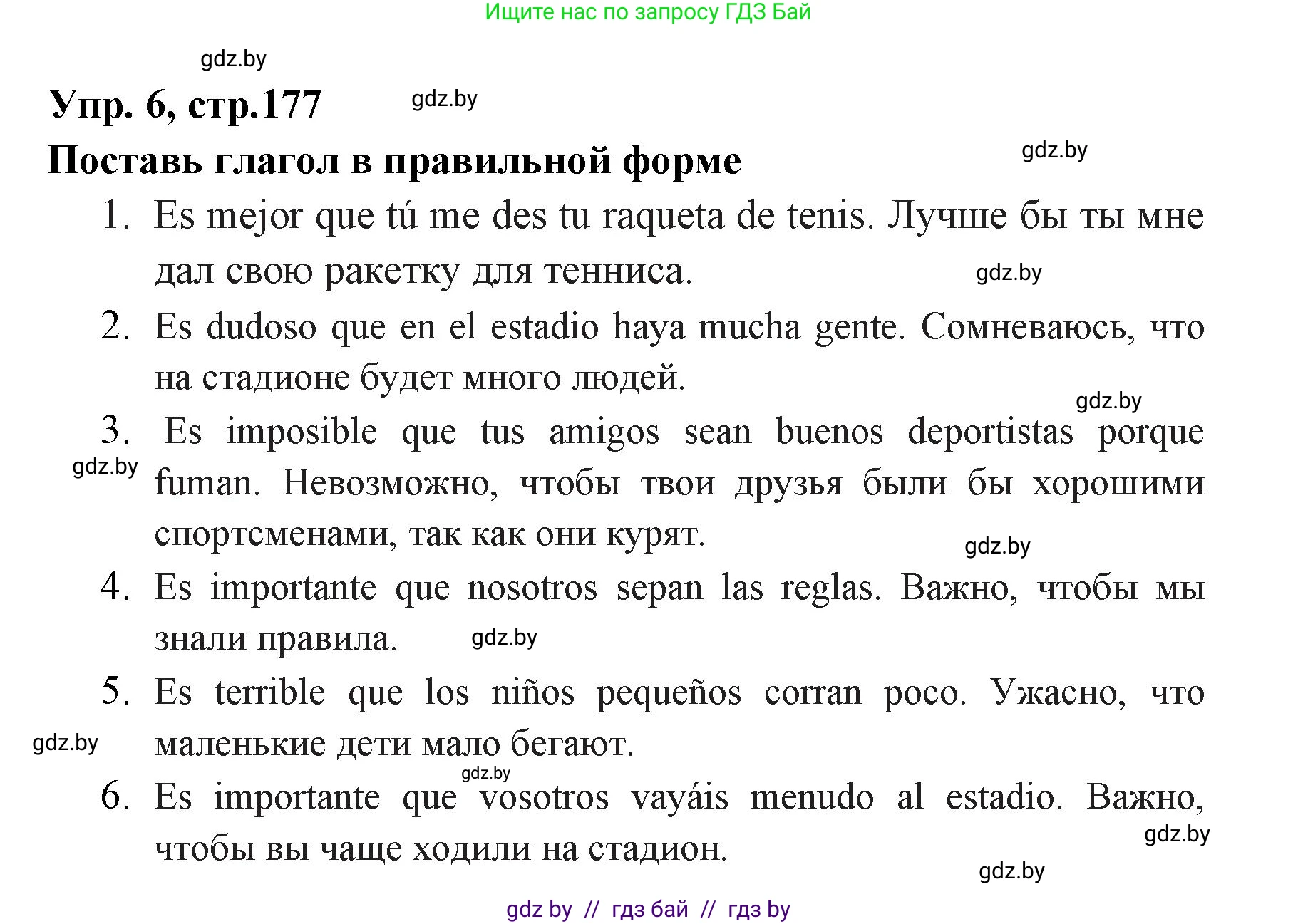 Ищите нас по запросу ГДЗ Бай

gdz.by

Упр. 6, стр.177

gdz.by

Поставь глагол в правильной форме

gdz.by

1. Es mejor que tú me des tu raqueta de tenis. Лучше бы ты мне дал свою ракетку для тенниса.

gdz.by

2. Es dudoso que en el estadio haya mucha gente. Сомневаюсь, что на стадионе будет много людей.

gdz.by

3. Es imposible que tus amigos sean buenos deportistas porque fuman. Невозможно, чтобы твои друзья были бы хорошими спортсменами, так как они курят.

gdz.by

gdz.by

4. Es importante que nosotros sepan las reglas. Важно, чтобы мы знали правила.

gdz.by

5. Es terrible que los niños pequeños corran poco. Ужасно, что маленькие дети мало бегают.

gdz.by

gdz.by

6. Es importante que vosotros vayáis menudo al estadio. Важно, чтобы вы чаще ходили на стадион.

gdz.by

gdz.by

gdz by // гдз бай // гдз by